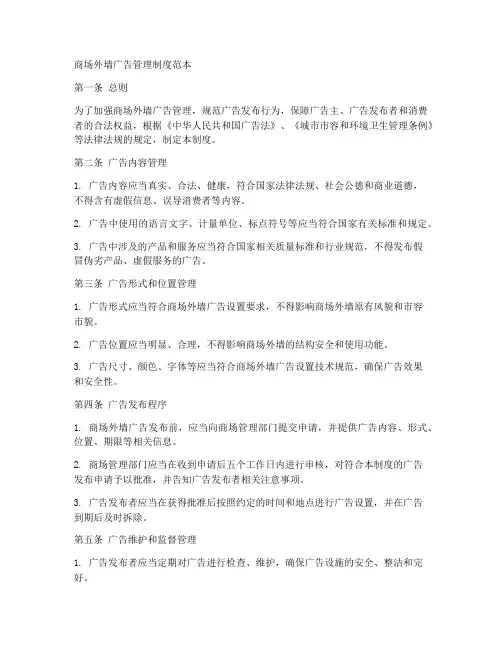 商场外墙广告管理制度范本

第一条 总则

为了加强商场外墙广告管理，规范广告发布行为，保障广告主、广告发布者和消费者的合法权益，根据《中华人民共和国广告法》、《城市市容和环境卫生管理条例》等法律法规的规定，制定本制度。

第二条 广告内容管理

1. 广告内容应当真实、合法、健康，符合国家法律法规、社会公德和商业道德，不得含有虚假信息、误导消费者等内容。

2. 广告中使用的语言文字、计量单位、标点符号等应当符合国家有关标准和规定。

3. 广告中涉及的产品和服务应当符合国家相关质量标准和行业规范，不得发布假冒伪劣产品、虚假服务的广告。

第三条 广告形式和位置管理

1. 广告形式应当符合商场外墙广告设置要求，不得影响商场外墙原有风貌和市容市貌。

2. 广告位置应当明显、合理，不得影响商场外墙的结构安全和使用功能。

3. 广告尺寸、颜色、字体等应当符合商场外墙广告设置技术规范，确保广告效果和安全性。

第四条 广告发布程序

1. 商场外墙广告发布前，应当向商场管理部门提交申请，并提供广告内容、形式、位置、期限等相关信息。

2. 商场管理部门应当在收到申请后五个工作日内进行审核，对符合本制度的广告发布申请予以批准，并告知广告发布者相关注意事项。

3. 广告发布者应当在获得批准后按照约定的时间和地点进行广告设置，并在广告到期后及时拆除。

第五条 广告维护和监督管理

1. 广告发布者应当定期对广告进行检查、维护，确保广告设施的安全、整洁和完好。